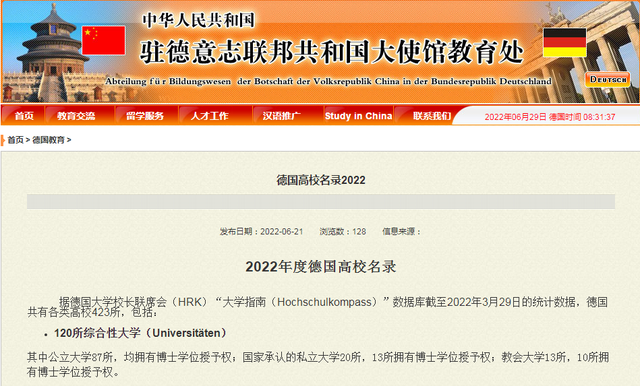 中华人民共和国
驻德意志联邦共和国大使馆教育处
Abteilung für Bildungswesen der Botschaft der Volksrepublik China in der Bundesrepublik Deutschland
DEUTSCH

首页 教育交流 留学服务 人才工作 汉语推广 Study in China 联系我们 2022年06月29日 德国时间 08:31:37

首页 > 德国教育 >

德国高校名录2022

发布日期：2022-06-21 浏览数：128 信息来源：

2022年度德国高校名录

据德国大学校长联席会（HRK）“大学指南（Hochschulkompass）”数据库截至2022年3月29日的统计数据，德国共有各类高校423所，包括：

• 120所综合性大学（Universitäten）

其中公立大学87所，均拥有博士学位授予权；国家承认的私立大学20所，13所拥有博士学位授予权；教会大学13所，10所拥有博士学位授予权。